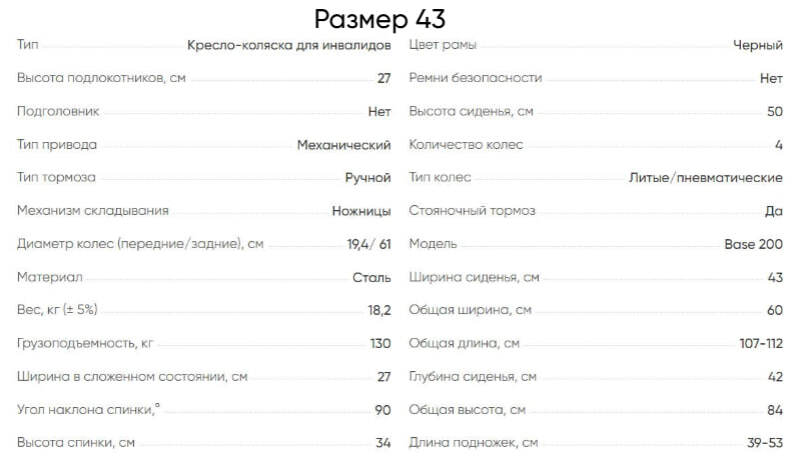 Размер 43

Тип Кресло-коляска для инвалидов

Высота подлокотников, см 27

Подголовник Нет

Тип привода Механический

Тип тормоза Ручной

Механизм складывания Ножницы

Диаметр колес (передние/задние), см 19,4/ 61

Материал Сталь

Вес, кг (± 5%) 18,2

Грузоподъемность, кг 130

Ширина в сложенном состоянии, см 27

Угол наклона спинки,° 90

Высота спинки, см 34

Цвет рамы Черный

Ремни безопасности Нет

Высота сиденья, см 50

Количество колес 4

Тип колес Литые/пневматические

Стояночный тормоз Да

Модель Base 200

Ширина сиденья, см 43

Общая ширина, см 60

Общая длина, см 107-112

Глубина сиденья, см 42

Общая высота, см 84

Длина подножек, см 39-53